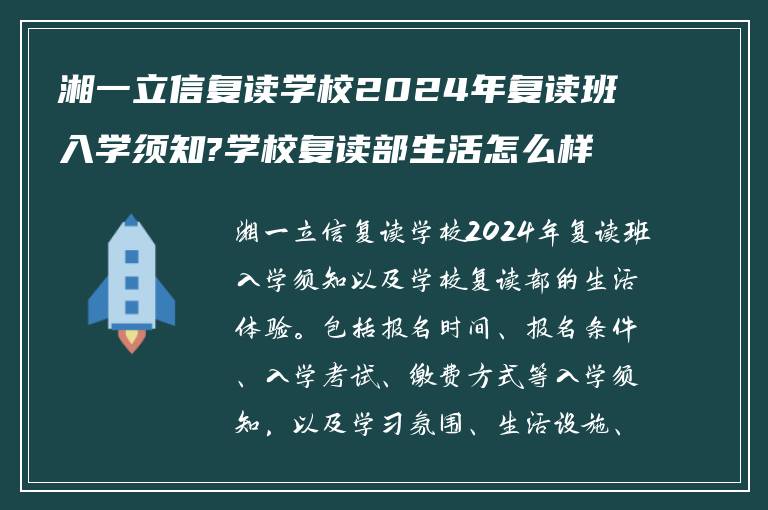 湘一立信复读学校2024年复读班入学须知?学校复读部生活怎么样

湘一立信复读学校2024年复读班入学须知以及学校复读部的生活体验。包括报名时间、报名条件、入学考试、缴费方式等入学须知，以及学习氛围、生活设施、